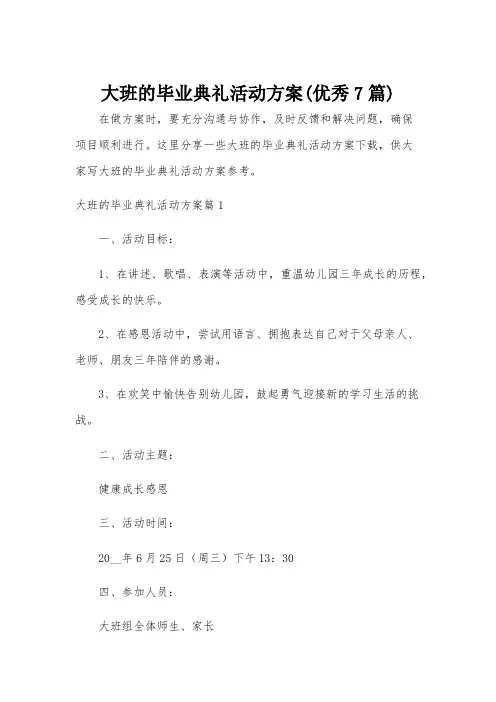 大班的毕业典礼活动方案(优秀7篇)

在做方案时，要充分沟通与协作，及时反馈和解决问题，确保项目顺利进行。这里分享一些大班的毕业典礼活动方案下载，供大家写大班的毕业典礼活动方案参考。

大班的毕业典礼活动方案篇1

一、活动目标：

1、在讲述、歌唱、表演等活动中，重温幼儿园三年成长的历程，感受成长的快乐。

2、在感恩活动中，尝试用语言、拥抱表达自己对于父母亲人、老师、朋友三年陪伴的感谢。

3、在欢笑中愉快告别幼儿园，鼓起勇气迎接新的学习生活的挑战。

二、活动主题：

健康成长感恩

三、活动时间：

20__年6月25日（周三）下午13：30

四、参加人员：

大班组全体师生、家长